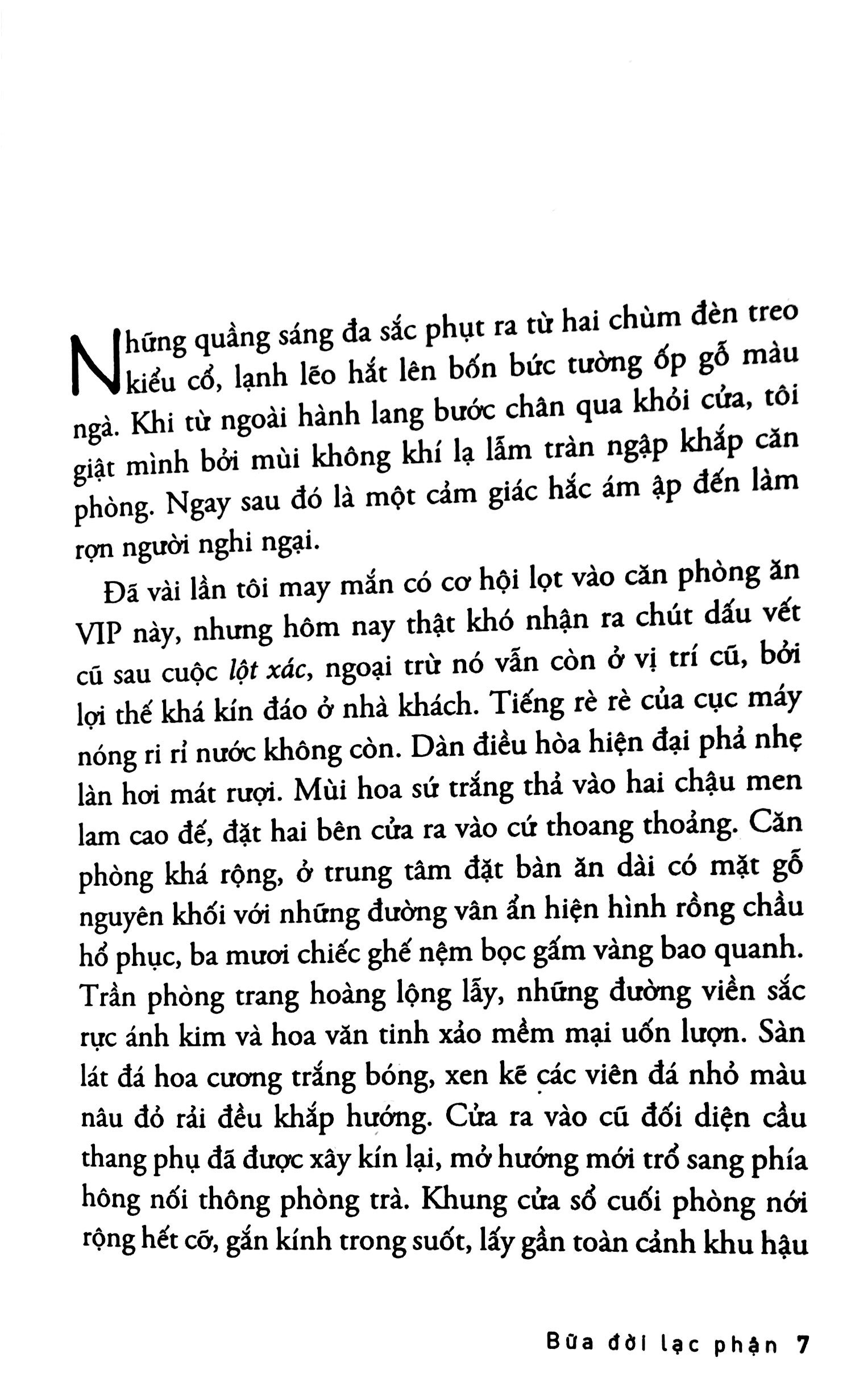 Những quầng sáng đa sắc phụt ra từ hai chùm đèn treo kiểu cổ, lạnh lẽo hắt lên bốn bức tường ốp gỗ màu ngà. Khi từ ngoài hành lang bước chân qua khỏi cửa, tôi giật mình bởi mùi không khí lạ lẫm tràn ngập khắp căn phòng. Ngay sau đó là một cảm giác hắc ám ập đến làm rợn người nghi ngại.

Đã vài lần tôi may mắn có cơ hội lọt vào căn phòng ăn VIP này, nhưng hôm nay thật khó nhận ra chút dấu vết cũ sau cuộc lột xác, ngoại trừ nó vẫn còn ở vị trí cũ, bởi lợi thế khá kín đáo ở nhà khách. Tiếng rè rè của cục máy nóng ri rỉ nước không còn. Dàn điều hòa hiện đại phả nhẹ làn hơi mát rượi. Mùi hoa sứ trắng thả vào hai chậu men lam cao đế, đặt hai bên cửa ra vào cứ thoang thoảng. Căn phòng khá rộng, ở trung tâm đặt bàn ăn dài có mặt gỗ nguyên khối với những đường vân ẩn hiện hình rồng chầu hổ phục, ba mươi chiếc ghế nệm bọc gấm vàng bao quanh. Trần phòng trang hoàng lộng lẫy, những đường viền sắc rực ánh kim và hoa văn tinh xảo mềm mại uốn lượn. Sàn lát đá hoa cương trắng bóng, xen kẽ các viên đá nhỏ màu nâu đỏ rải đều khắp hướng. Cửa ra vào cũ đối diện cầu thang phụ đã được xây kín lại, mở hướng mới trổ sang phía hông nối thông phòng trà. Khung cửa sổ cuối phòng nới rộng hết cỡ, gắn kính trong suốt, lấy gần toàn cảnh khu hậu

Bữa đời lạc phận 7